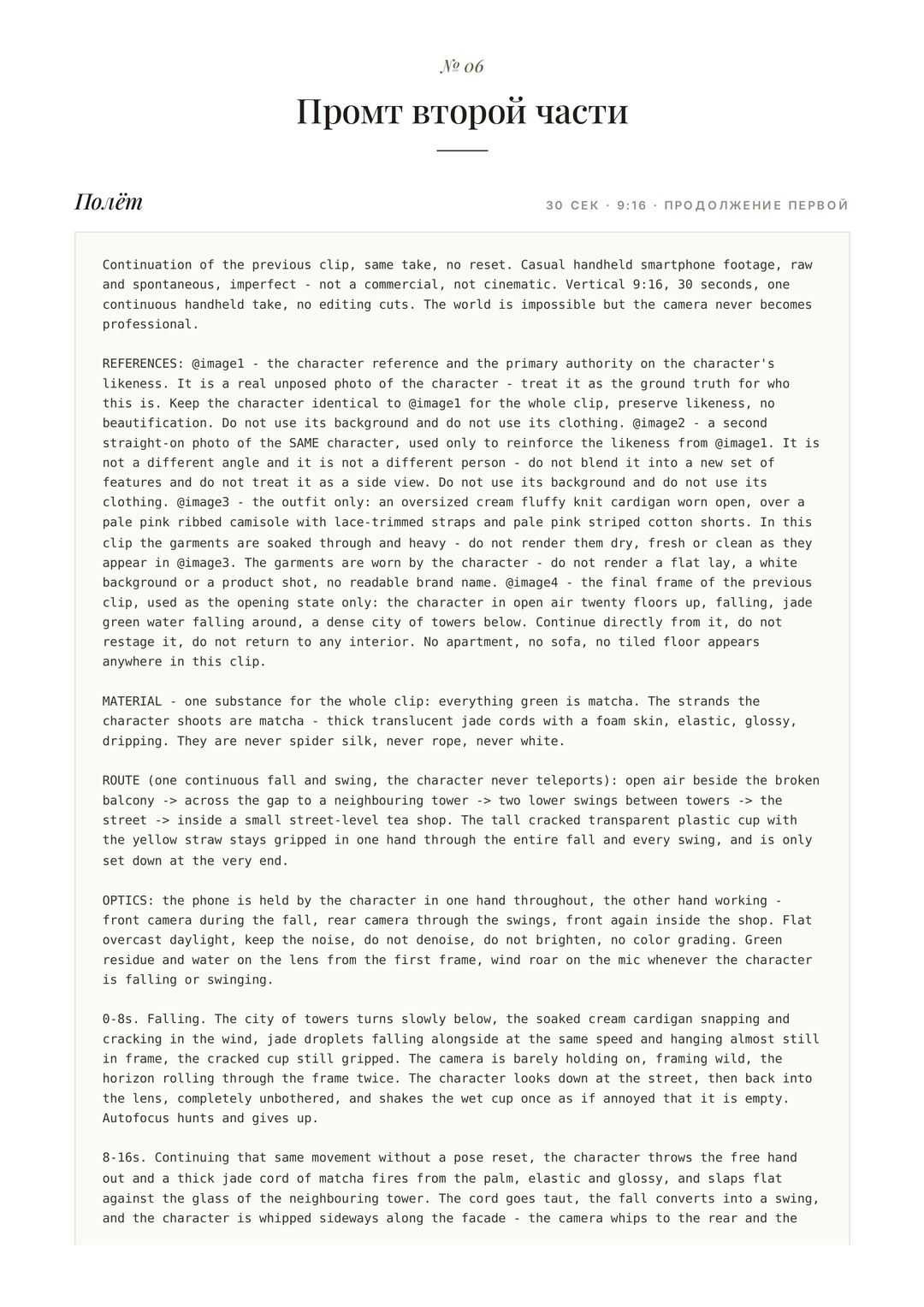 № 06

Промт второй части

Полёт

30 СЕК · 9:16 · ПРОДОЛЖЕНИЕ ПЕРВОЙ

Continuation of the previous clip, same take, no reset. Casual handheld smartphone footage, raw and spontaneous, imperfect - not a commercial, not cinematic. Vertical 9:16, 30 seconds, one continuous handheld take, no editing cuts. The world is impossible but the camera never becomes professional.

REFERENCES: @image1 - the character reference and the primary authority on the character's likeness. It is a real unposed photo of the character - treat it as the ground truth for who this is. Keep the character identical to @image1 for the whole clip, preserve likeness, no beautification. Do not use its background and do not use its clothing. @image2 - a second straight-on photo of the SAME character, used only to reinforce the likeness from @image1. It is not a different angle and it is not a different person - do not blend it into a new set of features and do not treat it as a side view. Do not use its background and do not use its clothing. @image3 - the outfit only: an oversized cream fluffy knit cardigan worn open, over a pale pink ribbed camisole with lace-trimmed straps and pale pink striped cotton shorts. In this clip the garments are soaked through and heavy - do not render them dry, fresh or clean as they appear in @image3. The garments are worn by the character - do not render a flat lay, a white background or a product shot, no readable brand name. @image4 - the final frame of the previous clip, used as the opening state only: the character in open air twenty floors up, falling, jade green water falling around, a dense city of towers below. Continue directly from it, do not restage it, do not return to any interior. No apartment, no sofa, no tiled floor appears anywhere in this clip.

MATERIAL - one substance for the whole clip: everything green is matcha. The strands the character shoots are matcha - thick translucent jade cords with a foam skin, elastic, glossy, dripping. They are never spider silk, never rope, never white.

ROUTE (one continuous fall and swing, the character never teleports): open air beside the broken balcony -> across the gap to a neighbouring tower -> two lower swings between towers -> the street -> inside a small street-level tea shop. The tall cracked transparent plastic cup with the yellow straw stays gripped in one hand through the entire fall and every swing, and is only set down at the very end.

OPTICS: the phone is held by the character in one hand throughout, the other hand working - front camera during the fall, rear camera through the swings, front again inside the shop. Flat overcast daylight, keep the noise, do not denoise, do not brighten, no color grading. Green residue and water on the lens from the first frame, wind roar on the mic whenever the character is falling or swinging.

0-8s. Falling. The city of towers turns slowly below, the soaked cream cardigan snapping and cracking in the wind, jade droplets falling alongside at the same speed and hanging almost still in frame, the cracked cup still gripped. The camera is barely holding on, framing wild, the horizon rolling through the frame twice. The character looks down at the street, then back into the lens, completely unbothered, and shakes the wet cup once as if annoyed that it is empty. Autofocus hunts and gives up.

8-16s. Continuing that same movement without a pose reset, the character throws the free hand out and a thick jade cord of matcha fires from the palm, elastic and glossy, and slaps flat against the glass of the neighbouring tower. The cord goes taut, the fall converts into a swing, and the character is whipped sideways along the facade - the camera whips to the rear and the